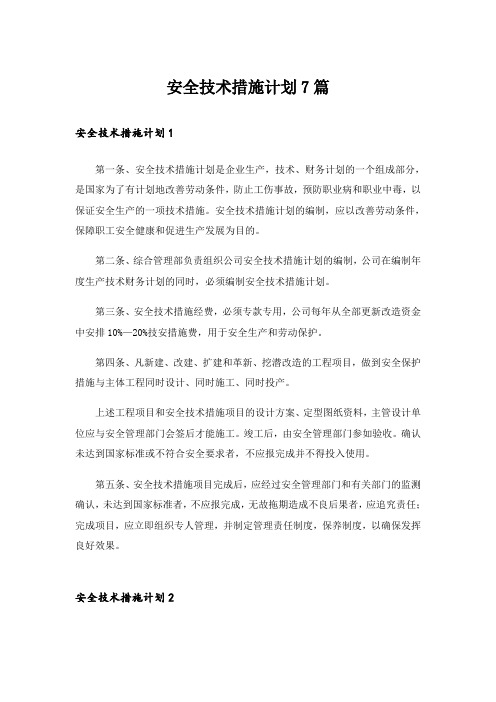 安全技术措施计划7篇

安全技术措施计划1

第一条、安全技术措施计划是企业生产，技术、财务计划的一个组成部分，是国家为了有计划地改善劳动条件，防止工伤事故，预防职业病和职业中毒，以保证安全生产的一项技术措施。安全技术措施计划的编制，应以改善劳动条件，保障职工安全健康和促进生产发展为目的。

第二条、综合管理部负责组织公司安全技术措施计划的编制，公司在编制年度生产技术财务计划的同时，必须编制安全技术措施计划。

第三条、安全技术措施经费，必须专款专用，公司每年从全部更新改造资金中安排10%—20%技安措施费，用于安全生产和劳动保护。

第四条、凡新建、改建、扩建和革新、挖潜改造的工程项目，做到安全保护措施与主体工程同时设计、同时施工、同时投产。

上述工程项目和安全技术措施项目的设计方案、定型图纸资料，主管设计单位应与安全管理部门会签后才能施工。竣工后，由安全管理部门参加验收。确认未达到国家标准或不符合安全要求者，不应报完成并不得投入使用。

第五条、安全技术措施项目完成后，应经过安全管理部门和有关部门的监测确认，未达到国家标准者，不应报完成，无故拖期造成不良后果者，应追究责任；完成项目，应立即组织专人管理，并制定管理责任制度，保养制度，以确保发挥良好效果。

安全技术措施计划2